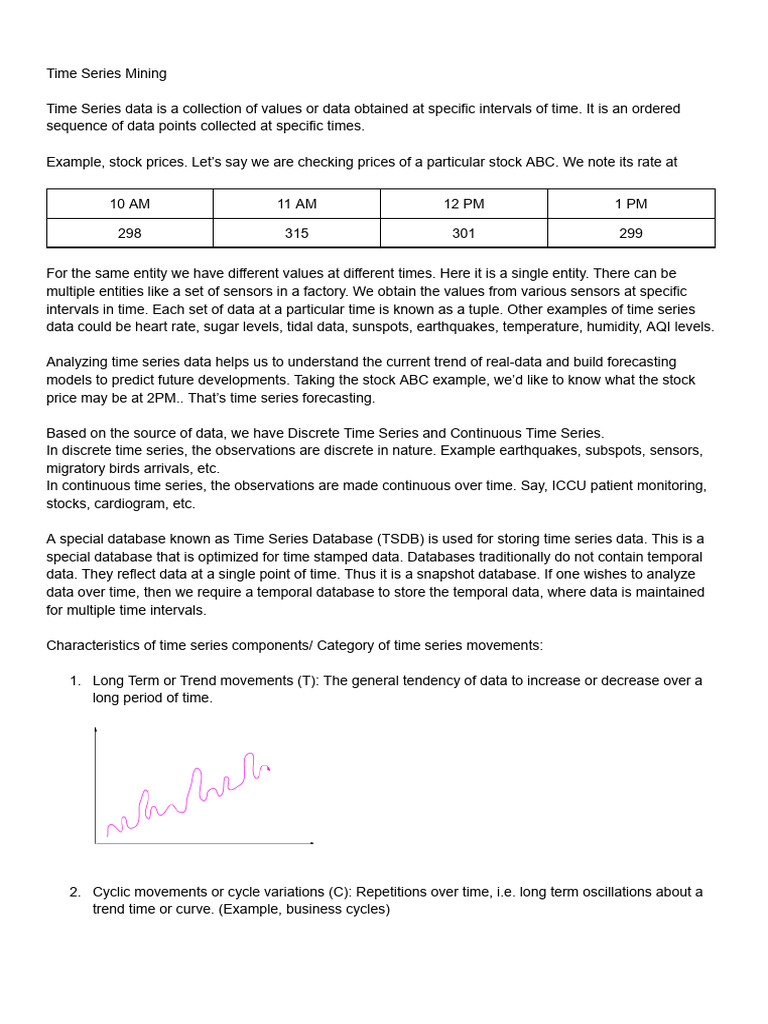 Time Series Mining

Time Series data is a collection of values or data obtained at specific intervals of time. It is an ordered sequence of data points collected at specific times.

Example, stock prices. Let's say we are checking prices of a particular stock ABC. We note its rate at

| 10 AM | 11 AM | 12 PM | 1 PM |
|---|---|---|---|
| 298 | 315 | 301 | 299 |

For the same entity we have different values at different times. Here it is a single entity. There can be multiple entities like a set of sensors in a factory. We obtain the values from various sensors at specific intervals in time. Each set of data at a particular time is known as a tuple. Other examples of time series data could be heart rate, sugar levels, tidal data, sunspots, earthquakes, temperature, humidity, AQI levels.

Analyzing time series data helps us to understand the current trend of real-data and build forecasting models to predict future developments. Taking the stock ABC example, we'd like to know what the stock price may be at 2PM.. That's time series forecasting.

Based on the source of data, we have Discrete Time Series and Continuous Time Series.
In discrete time series, the observations are discrete in nature. Example earthquakes, subspots, sensors, migratory birds arrivals, etc.
In continuous time series, the observations are made continuous over time. Say, ICCU patient monitoring, stocks, cardiogram, etc.

A special database known as Time Series Database (TSDB) is used for storing time series data. This is a special database that is optimized for time stamped data. Databases traditionally do not contain temporal data. They reflect data at a single point of time. Thus it is a snapshot database. If one wishes to analyze data over time, then we require a temporal database to store the temporal data, where data is maintained for multiple time intervals.

Characteristics of time series components/ Category of time series movements:

1. Long Term or Trend movements (T): The general tendency of data to increase or decrease over a long period of time.

2. Cyclic movements or cycle variations (C): Repetitions over time, i.e. long term oscillations about a trend time or curve. (Example, business cycles)